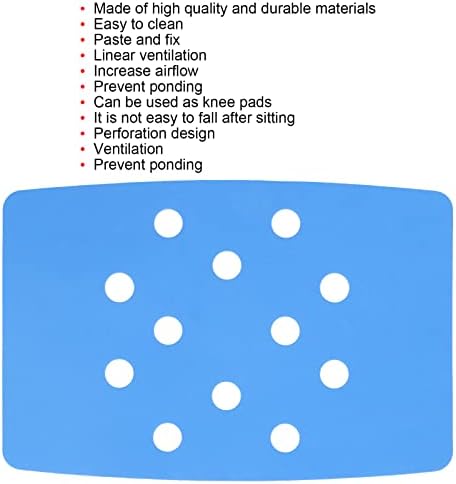 • Made of high quality and durable materials
• Easy to clean
• Paste and fix
• Linear ventilation
• Increase airflow
• Prevent ponding
• Can be used as knee pads
• It is not easy to fall after sitting
• Perforation design
• Ventilation
• Prevent ponding